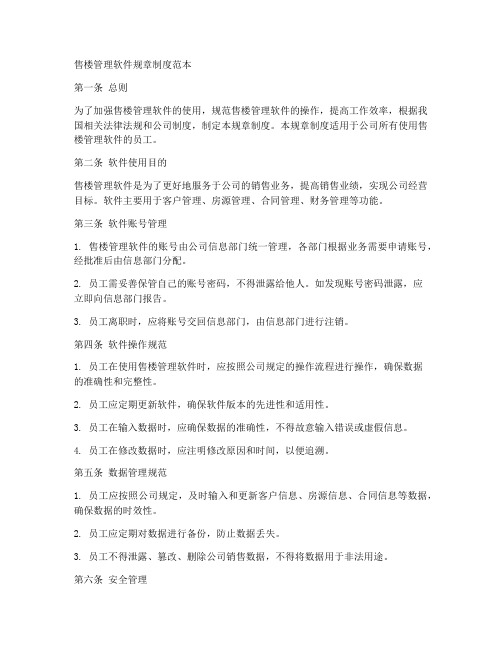 售楼管理软件规章制度范本

第一条 总则

为了加强售楼管理软件的使用，规范售楼管理软件的操作，提高工作效率，根据我国相关法律法规和公司制度，制定本规章制度。本规章制度适用于公司所有使用售楼管理软件的员工。

第二条 软件使用目的

售楼管理软件是为了更好地服务于公司的销售业务，提高销售业绩，实现公司经营目标。软件主要用于客户管理、房源管理、合同管理、财务管理等功能。

第三条 软件账号管理

1. 售楼管理软件的账号由公司信息部门统一管理，各部门根据业务需要申请账号，经批准后由信息部门分配。

2. 员工需妥善保管自己的账号密码，不得泄露给他人。如发现账号密码泄露，应立即向信息部门报告。

3. 员工离职时，应将账号交回信息部门，由信息部门进行注销。

第四条 软件操作规范

1. 员工在使用售楼管理软件时，应按照公司规定的操作流程进行操作，确保数据的准确性和完整性。

2. 员工应定期更新软件，确保软件版本的先进性和适用性。

3. 员工在输入数据时，应确保数据的准确性，不得故意输入错误或虚假信息。

4. 员工在修改数据时，应注明修改原因和时间，以便追溯。

第五条 数据管理规范

1. 员工应按照公司规定，及时输入和更新客户信息、房源信息、合同信息等数据，确保数据的时效性。

2. 员工应定期对数据进行备份，防止数据丢失。

3. 员工不得泄露、篡改、删除公司销售数据，不得将数据用于非法用途。

第六条 安全管理